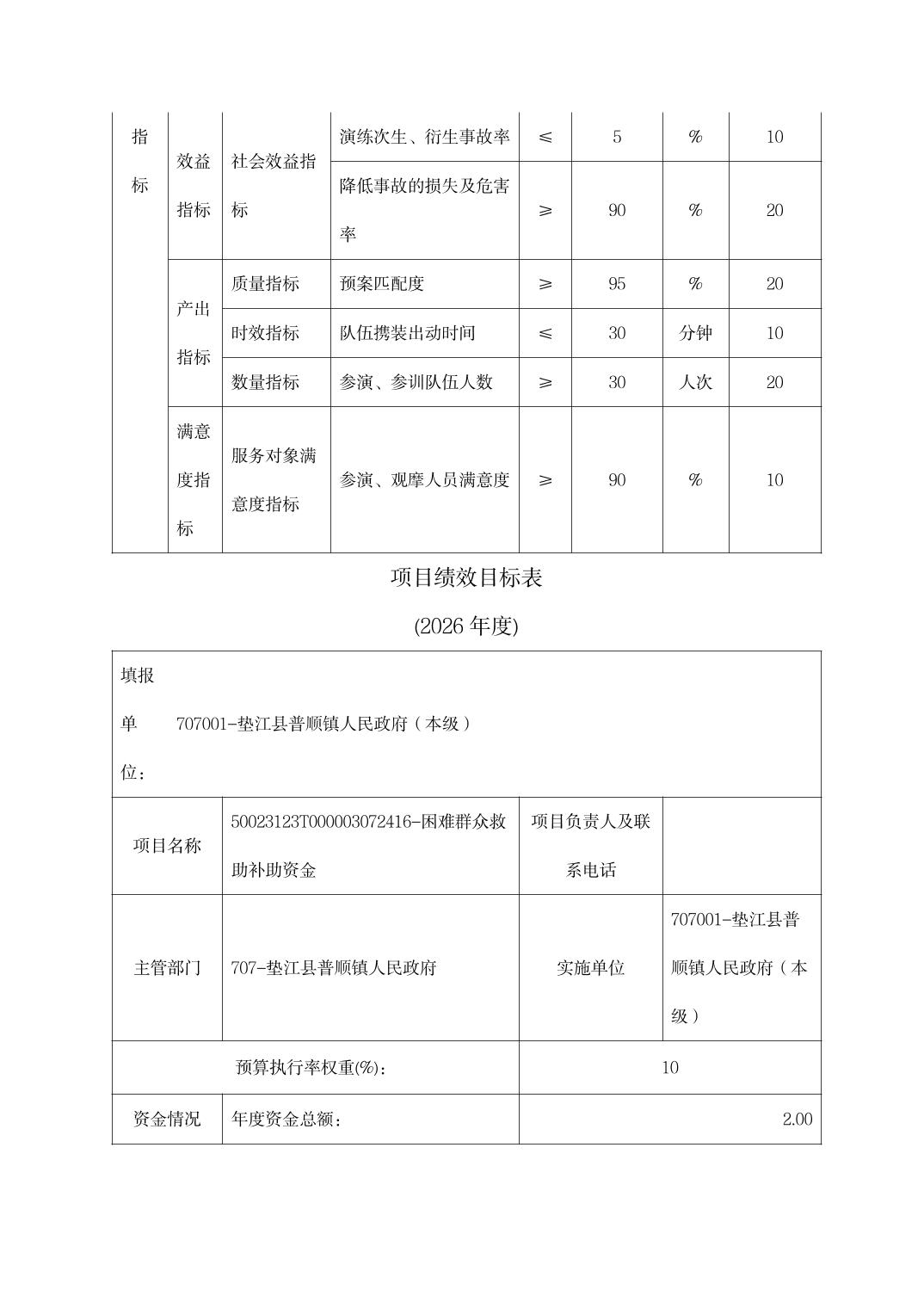 | 指标 | 效益指标 | 社会效益指标 | 演练次生、衍生事故率 | ≤ | 5 | % | 10 |
|---|---|---|---|---|---|---|---|
| | | | 降低事故的损失及危害率 | ≥ | 90 | % | 20 |
| | 产出指标 | 质量指标 | 预案匹配度 | ≥ | 95 | % | 20 |
| | | 时效指标 | 队伍携装出动时间 | ≤ | 30 | 分钟 | 10 |
| | | 数量指标 | 参演、参训队伍人数 | ≥ | 30 | 人次 | 20 |
| | 满意度指标 | 服务对象满意度指标 | 参演、观摩人员满意度 | ≥ | 90 | % | 10 |

项目绩效目标表

(2026 年度)

| 填报单位： | 707001-垫江县普顺镇人民政府（本级） | | |
|---|---|---|---|
| 项目名称 | 50023123T000003072416-困难群众救助补助资金 | 项目负责人及联系电话 | |
| 主管部门 | 707-垫江县普顺镇人民政府 | 实施单位 | 707001-垫江县普顺镇人民政府（本级） |
| 预算执行率权重(%)： | | 10 | |
| 资金情况 | 年度资金总额： | 2.00 | |